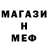 МАГАЗИ
Н
МЕФ